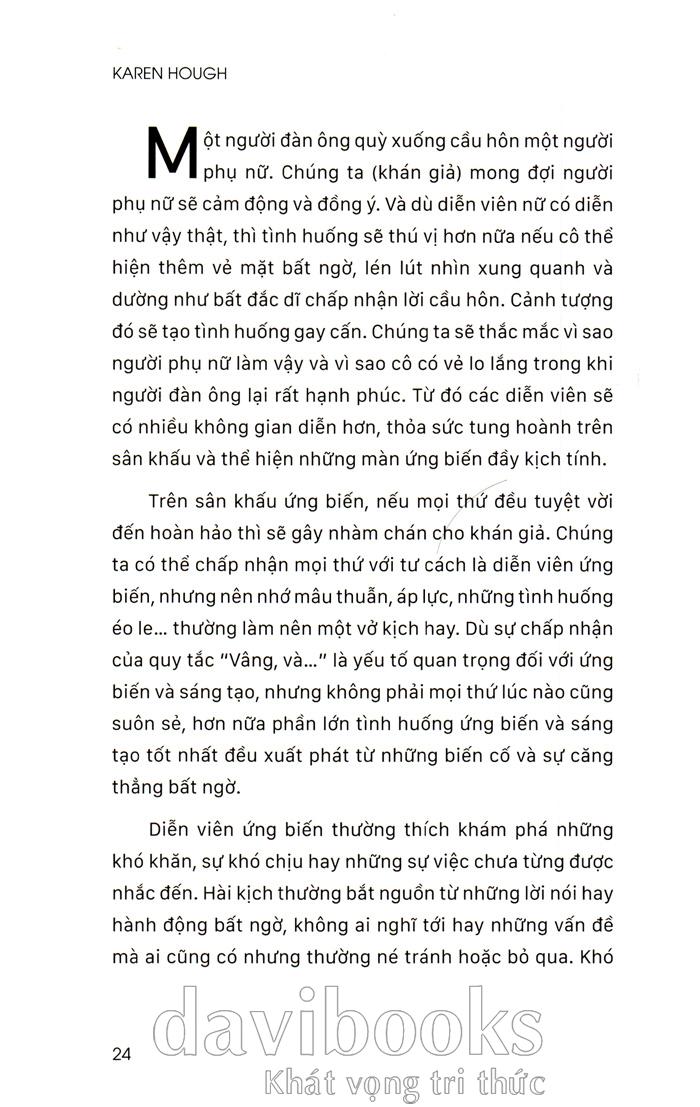 KAREN HOUGH

Một người đàn ông quỳ xuống cầu hôn một người phụ nữ. Chúng ta (khán giả) mong đợi người phụ nữ sẽ cảm động và đồng ý. Và dù diễn viên nữ có diễn như vậy thật, thì tình huống sẽ thú vị hơn nữa nếu cô thể hiện thêm vẻ mặt bất ngờ, lén lút nhìn xung quanh và dường như bất đắc dĩ chấp nhận lời cầu hôn. Cảnh tượng đó sẽ tạo tình huống gay cấn. Chúng ta sẽ thắc mắc vì sao người phụ nữ làm vậy và vì sao cô có vẻ lo lắng trong khi người đàn ông lại rất hạnh phúc. Từ đó các diễn viên sẽ có nhiều không gian diễn hơn, thỏa sức tung hoành trên sân khấu và thể hiện những màn ứng biến đầy kịch tính.

Trên sân khấu ứng biến, nếu mọi thứ đều tuyệt vời đến hoàn hảo thì sẽ gây nhàm chán cho khán giả. Chúng ta có thể chấp nhận mọi thứ với tư cách là diễn viên ứng biến, nhưng nên nhớ mâu thuẫn, áp lực, những tình huống éo le... thường làm nên một vở kịch hay. Dù sự chấp nhận của quy tắc "Vâng, và..." là yếu tố quan trọng đối với ứng biến và sáng tạo, nhưng không phải mọi thứ lúc nào cũng suôn sẻ, hơn nữa phần lớn tình huống ứng biến và sáng tạo tốt nhất đều xuất phát từ những biến cố và sự căng thẳng bất ngờ.

Diễn viên ứng biến thường thích khám phá những khó khăn, sự khó chịu hay những sự việc chưa từng được nhắc đến. Hài kịch thường bắt nguồn từ những lời nói hay hành động bất ngờ, không ai nghĩ tới hay những vấn đề mà ai cũng có nhưng thường né tránh hoặc bỏ qua. Khó

24

davibooks
Khát vọng tri thức